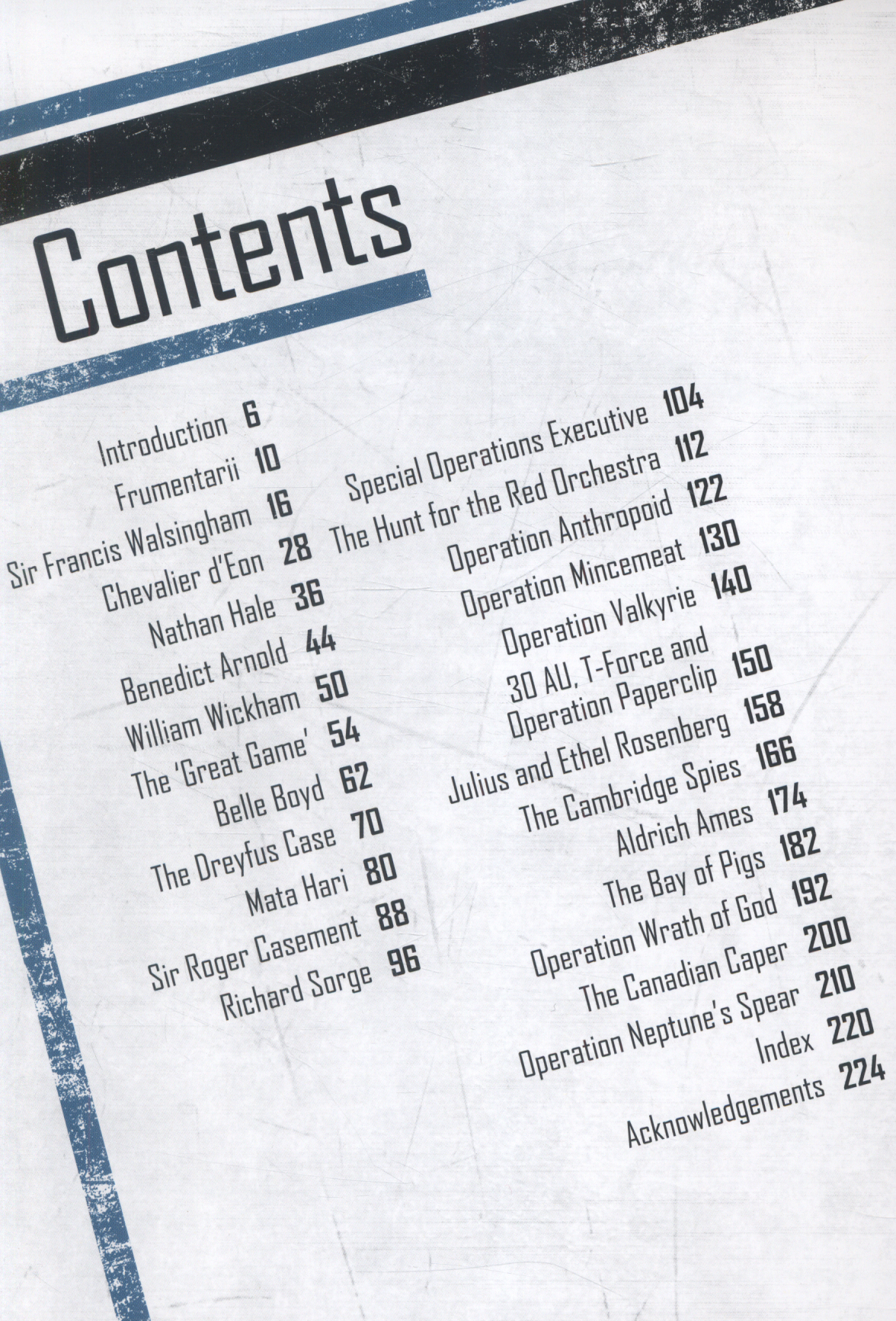 Contents

Introduction 6
Frumentarii 10
Sir Francis Walsingham 16
Chevalier d'Eon 28
Nathan Hale 36
Benedict Arnold 44
William Wickham 50
The 'Great Game' 54
Belle Boyd 62
The Dreyfus Case 70
Mata Hari 80
Sir Roger Casement 88
Richard Sorge 96

Special Operations Executive 104
The Hunt for the Red Orchestra 112
Operation Anthropoid 122
Operation Mincemeat 130
Operation Valkyrie 140
30 AU, T-Force and Operation Paperclip 150
Julius and Ethel Rosenberg 158
The Cambridge Spies 166
Aldrich Ames 174
The Bay of Pigs 182
Operation Wrath of God 192
The Canadian Caper 200
Operation Neptune's Spear 210
Index 220
Acknowledgements 224